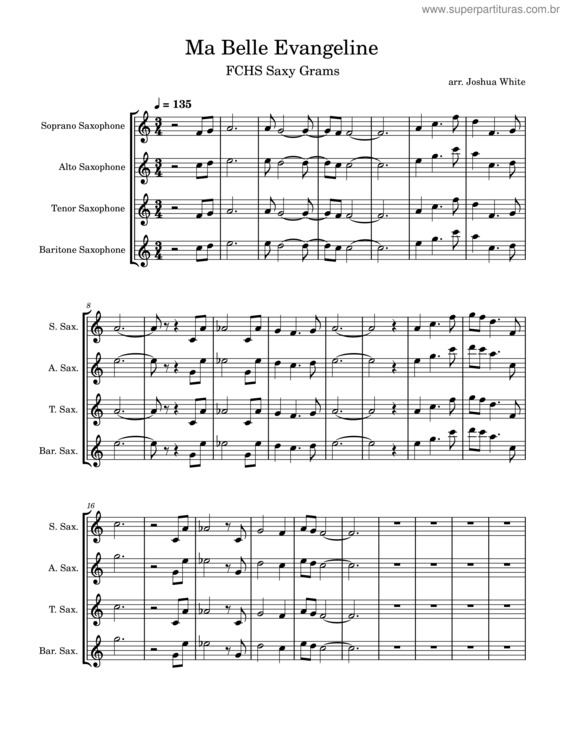 www.superpartituras.com.br

Ma Belle Evangeline

FCHS Saxy Grams

arr. Joshua White

♩ = 135

Soprano Saxophone

Alto Saxophone

Tenor Saxophone

Baritone Saxophone

8

S. Sax.

A. Sax.

T. Sax.

Bar. Sax.

16

S. Sax.

A. Sax.

T. Sax.

Bar. Sax.